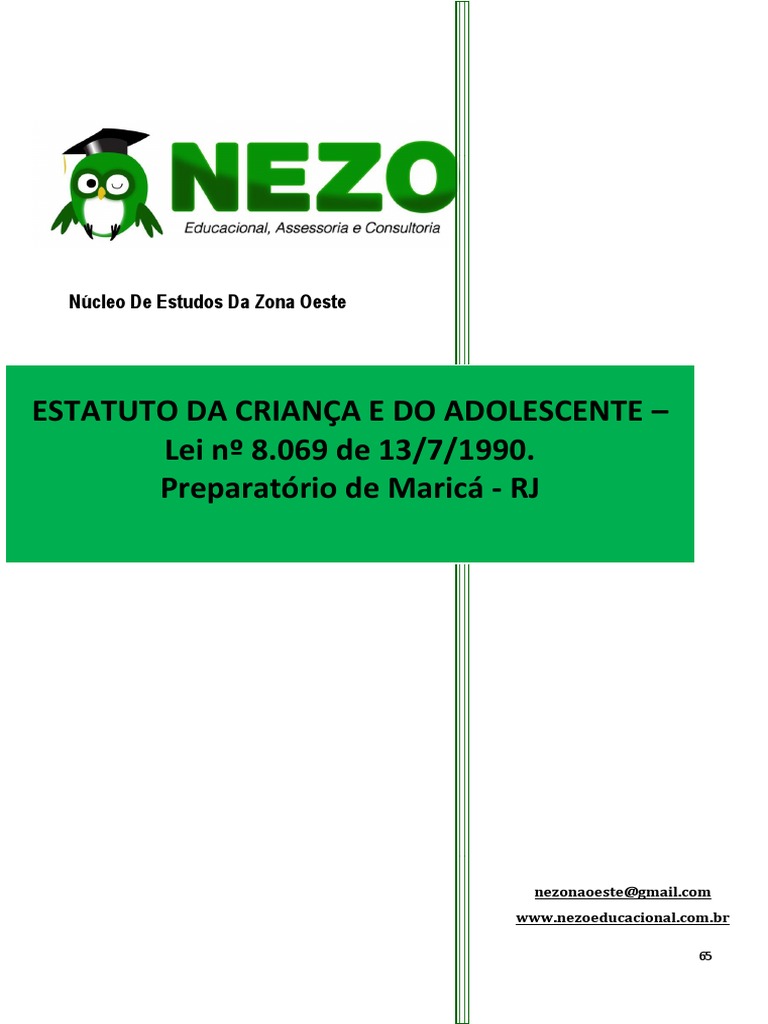 NEZO
Educacional, Assessoria e Consultoria

Núcleo De Estudos Da Zona Oeste

ESTATUTO DA CRIANÇA E DO ADOLESCENTE – Lei nº 8.069 de 13/7/1990. Preparatório de Maricá - RJ

nezonaoeste@gmail.com
www.nezoeducacional.com.br

65